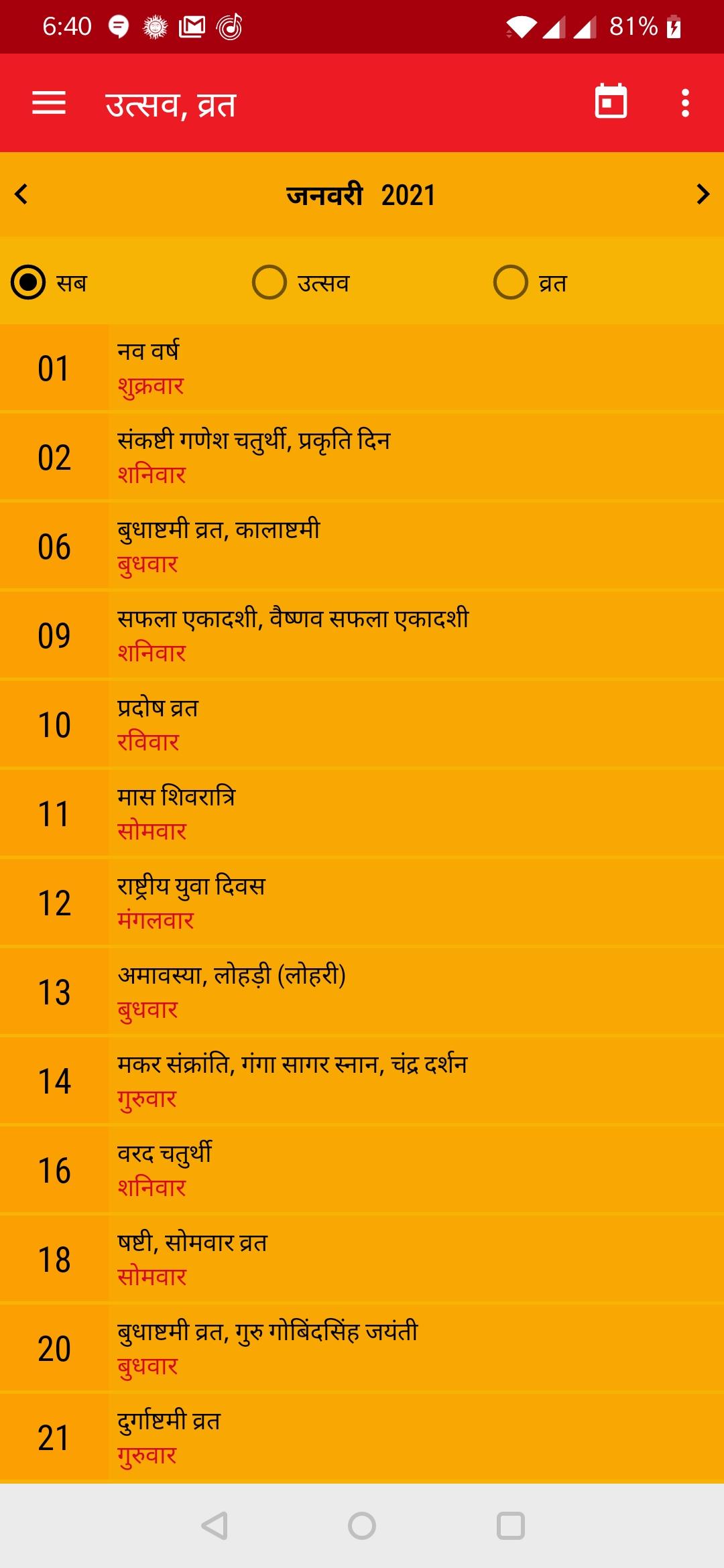 6:40 81%

उत्सव, व्रत

जनवरी 2021

सब
उत्सव
व्रत

01
नव वर्ष
शुक्रवार

02
संकष्टी गणेश चतुर्थी, प्रकृति दिन
शनिवार

06
बुधाष्टमी व्रत, कालाष्टमी
बुधवार

09
सफला एकादशी, वैष्णव सफला एकादशी
शनिवार

10
प्रदोष व्रत
रविवार

11
मास शिवरात्रि
सोमवार

12
राष्ट्रीय युवा दिवस
मंगलवार

13
अमावस्या, लोहड़ी (लोहरी)
बुधवार

14
मकर संक्रांति, गंगा सागर स्नान, चंद्र दर्शन
गुरुवार

16
वरद चतुर्थी
शनिवार

18
षष्टी, सोमवार व्रत
सोमवार

20
बुधाष्टमी व्रत, गुरु गोबिंदसिंह जयंती
बुधवार

21
दुर्गाष्टमी व्रत
गुरुवार